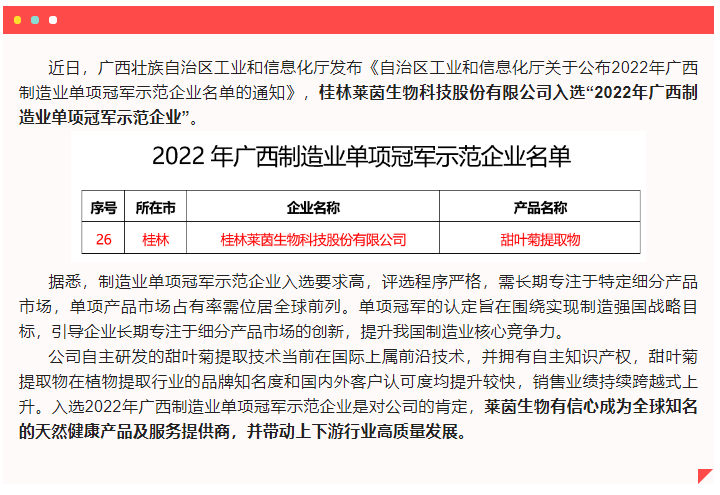 近日，广西壮族自治区工业和信息化厅发布《自治区工业和信息化厅关于公布2022年广西制造业单项冠军示范企业名单的通知》，桂林莱茵生物科技股份有限公司入选“2022年广西制造业单项冠军示范企业”。

2022 年广西制造业单项冠军示范企业名单

| 序号 | 所在市 | 企业名称 | 产品名称 |
|---|---|---|---|
| 26 | 桂林 | 桂林莱茵生物科技股份有限公司 | 甜叶菊提取物 |

据悉，制造业单项冠军示范企业入选要求高，评选程序严格，需长期专注于特定细分产品市场，单项产品市场占有率需位居全球前列。单项冠军的认定旨在围绕实现制造强国战略目标，引导企业长期专注于细分产品市场的创新，提升我国制造业核心竞争力。

公司自主研发的甜叶菊提取技术当前在国际上属前沿技术，并拥有自主知识产权，甜叶菊提取物在植物提取行业的品牌知名度和国内外客户认可度均提升较快，销售业绩持续跨越式上升。入选2022年广西制造业单项冠军示范企业是对公司的肯定，莱茵生物有信心成为全球知名的天然健康产品及服务提供商，并带动上下游行业高质量发展。